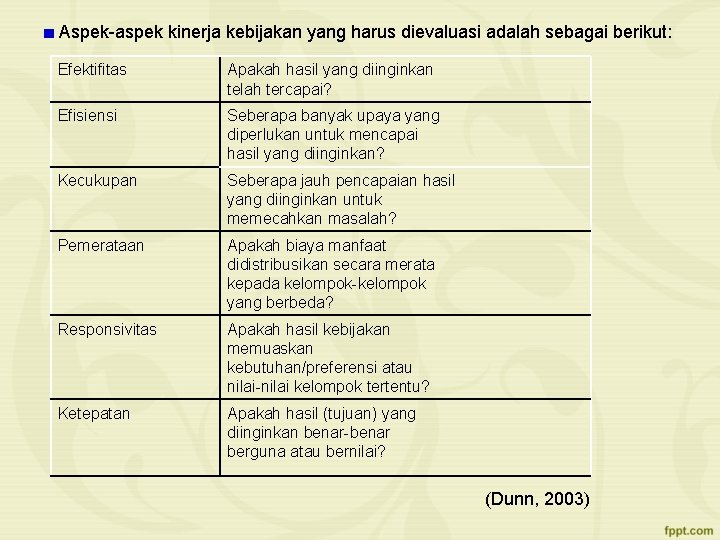 Aspek-aspek kinerja kebijakan yang harus dievaluasi adalah sebagai berikut:

| | |
|---|---|
| Efektifitas | Apakah hasil yang diinginkan telah tercapai? |
| Efisiensi | Seberapa banyak upaya yang diperlukan untuk mencapai hasil yang diinginkan? |
| Kecukupan | Seberapa jauh pencapaian hasil yang diinginkan untuk memecahkan masalah? |
| Pemerataan | Apakah biaya manfaat didistribusikan secara merata kepada kelompok-kelompok yang berbeda? |
| Responsivitas | Apakah hasil kebijakan memuaskan kebutuhan/preferensi atau nilai-nilai kelompok tertentu? |
| Ketepatan | Apakah hasil (tujuan) yang diinginkan benar-benar berguna atau bernilai? |

(Dunn, 2003)

fppt.com